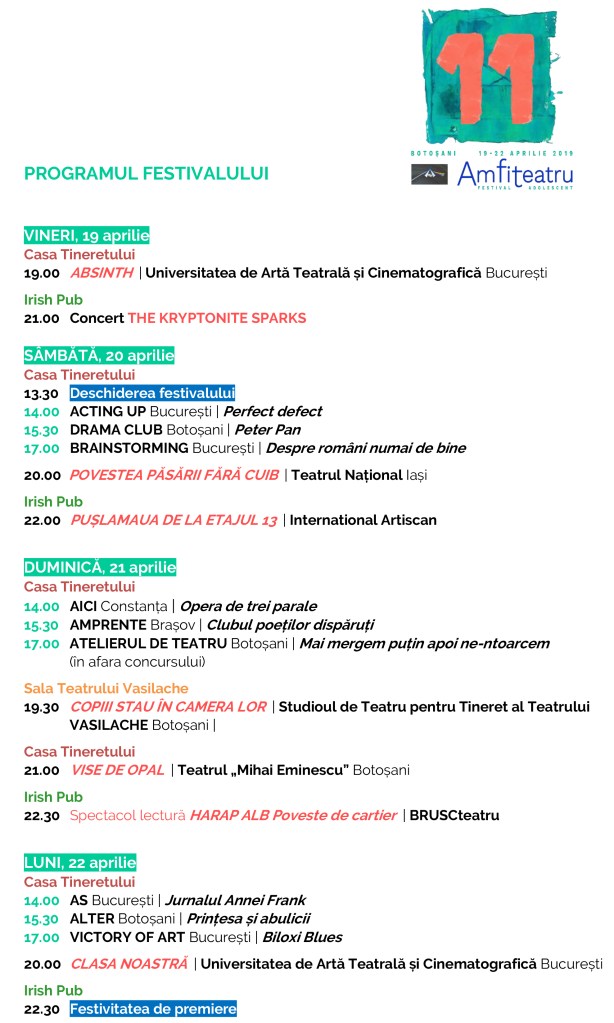 11
BOTOȘANI 19-22 APRILIE 2019
Amfiteatru
FESTIVAL ADOLESCENT

PROGRAMUL FESTIVALULUI

VINERI, 19 aprilie
Casa Tineretului
19.00 ABSINTH | Universitatea de Artă Teatrală și Cinematografică București

Irish Pub
21.00 Concert THE KRYPTONITE SPARKS

SÂMBĂTĂ, 20 aprilie
Casa Tineretului
13.30 Deschiderea festivalului
14.00 ACTING UP București | Perfect defect
15.30 DRAMA CLUB Botoșani | Peter Pan
17.00 BRAINSTORMING București | Despre români numai de bine

20.00 POVESTEA PĂSĂRII FĂRĂ CUIB | Teatrul Național Iași

Irish Pub
22.00 PUȘLAMAUA DE LA ETAJUL 13 | International Artiscan

DUMINICĂ, 21 aprilie
Casa Tineretului
14.00 AICI Constanța | Opera de trei parale
15.30 AMPRENTE Brașov | Clubul poeților dispăruți
17.00 ATELIERUL DE TEATRU Botoșani | Mai mergem puțin apoi ne-ntoarcem (în afara concursului)

Sala Teatrului Vasilache
19.30 COPIII STAU ÎN CAMERA LOR | Studioul de Teatru pentru Tineret al Teatrului VASILACHE Botoșani |

Casa Tineretului
21.00 VISE DE OPAL | Teatrul „Mihai Eminescu" Botoșani

Irish Pub
22.30 Spectacol lectură HARAP ALB Poveste de cartier | BRUSCteatru

LUNI, 22 aprilie
Casa Tineretului
14.00 AS București | Jurnalul Annei Frank
15.30 ALTER Botoșani | Prințesa și abulicii
17.00 VICTORY OF ART București | Biloxi Blues

20.00 CLASA NOASTRĂ | Universitatea de Artă Teatrală și Cinematografică București

Irish Pub
22.30 Festivitatea de premiere